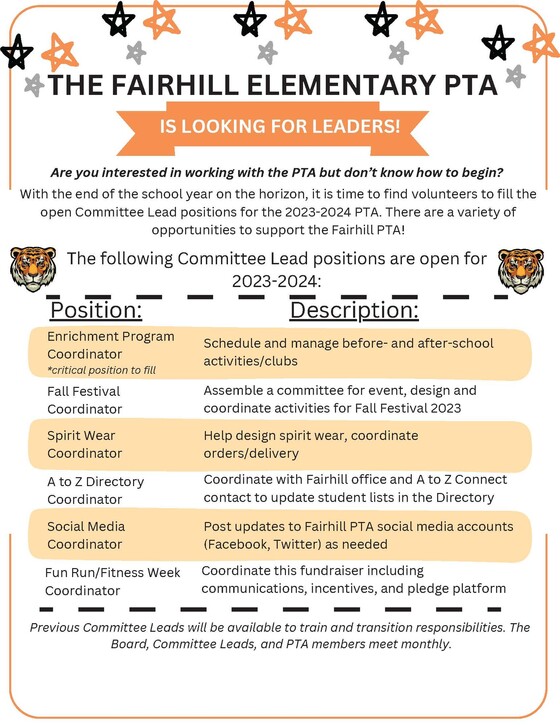 THE FAIRHILL ELEMENTARY PTA

IS LOOKING FOR LEADERS!

Are you interested in working with the PTA but don't know how to begin?

With the end of the school year on the horizon, it is time to find volunteers to fill the open Committee Lead positions for the 2023-2024 PTA. There are a variety of opportunities to support the Fairhill PTA!

The following Committee Lead positions are open for 2023-2024:

| Position: | Description: |
|---|---|
| Enrichment Program Coordinator *critical position to fill | Schedule and manage before- and after-school activities/clubs |
| Fall Festival Coordinator | Assemble a committee for event, design and coordinate activities for Fall Festival 2023 |
| Spirit Wear Coordinator | Help design spirit wear, coordinate orders/delivery |
| A to Z Directory Coordinator | Coordinate with Fairhill office and A to Z Connect contact to update student lists in the Directory |
| Social Media Coordinator | Post updates to Fairhill PTA social media accounts (Facebook, Twitter) as needed |
| Fun Run/Fitness Week Coordinator | Coordinate this fundraiser including communications, incentives, and pledge platform |

Previous Committee Leads will be available to train and transition responsibilities. The Board, Committee Leads, and PTA members meet monthly.